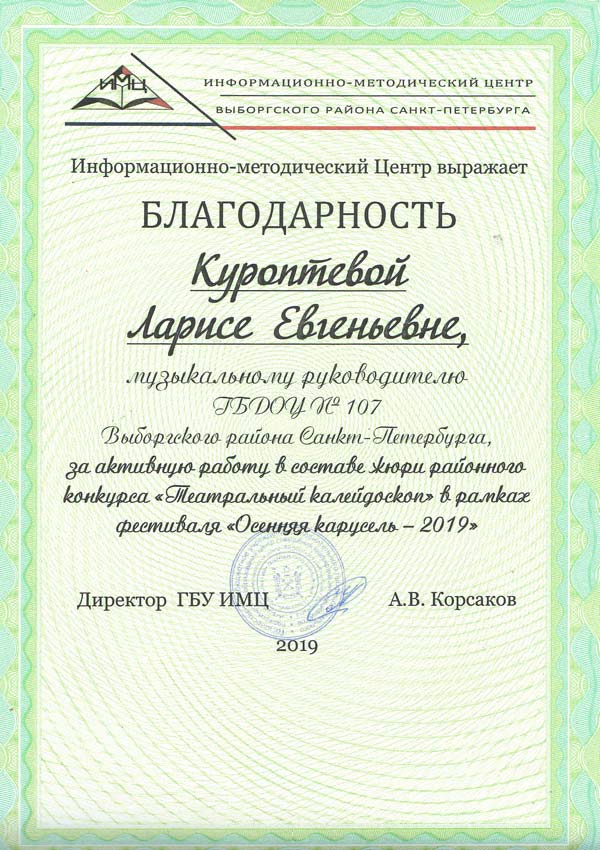 ИМЦ
ИНФОРМАЦИОННО-МЕТОДИЧЕСКИЙ ЦЕНТР
ВЫБОРГСКОГО РАЙОНА САНКТ-ПЕТЕРБУРГА

Информационно-методический Центр выражает

БЛАГОДАРНОСТЬ

Куроптевой
Ларисе Евгеньевне,

музыкальному руководителю
ГБДОУ № 107
Выборгского района Санкт-Петербурга,
за активную работу в составе жюри районного конкурса «Театральный калейдоскоп» в рамках фестиваля «Осенняя карусель – 2019»

Директор ГБУ ИМЦ А.В. Корсаков

2019